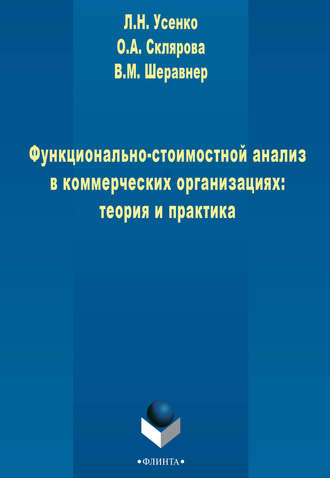 Л.Н. Усенко
О.А. Склярова
В.М. Шеравнер

Функционально-стоимостной анализ в коммерческих организациях: теория и практика

•ФЛИНТА•